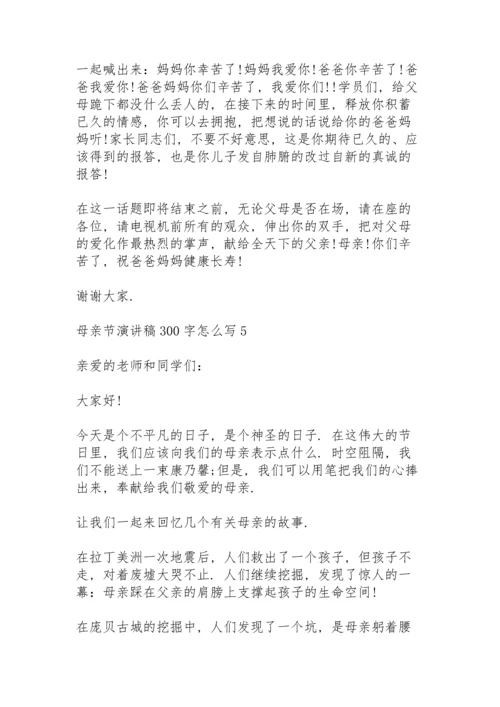 一起喊出来：妈妈你幸苦了!妈妈我爱你!爸爸你辛苦了!爸爸我爱你!爸爸妈妈你们辛苦了，我爱你们!!学员们，给父母跪下都没什么丢人的，在接下来的时间里，释放你积蓄已久的情感，你可以去拥抱，把想说的话说给你的爸爸妈妈听!家长同志们，不要不好意思，这是你期待已久的、应该得到的报答，也是你儿子发自肺腑的改过自新的真诚的报答!

在这一话题即将结束之前，无论父母是否在场，请在座的各位，请电视机前所有的观众，伸出你的双手，把对父母的爱化作最热烈的掌声，献给全天下的父亲!母亲!你们辛苦了，祝爸爸妈妈健康长寿!

谢谢大家.

母亲节演讲稿 300 字怎么写 5

亲爱的老师和同学们：

大家好!

今天是个不平凡的日子，是个神圣的日子. 在这伟大的节日里，我们应该向我们的母亲表示点什么. 时空阻隔，我们不能送上一束康乃馨;但是，我们可以用笔把我们的心捧出来，奉献给我们敬爱的母亲.

让我们一起来回忆几个有关母亲的故事.

在拉丁美洲一次地震后，人们救出了一个孩子，但孩子不走，对着废墟大哭不止. 人们继续挖掘，发现了惊人的一幕：母亲踩在父亲的肩膀上支撑起孩子的生命空间!

在庞贝古城的挖掘中，人们发现了一个坑，是母亲躬着腰